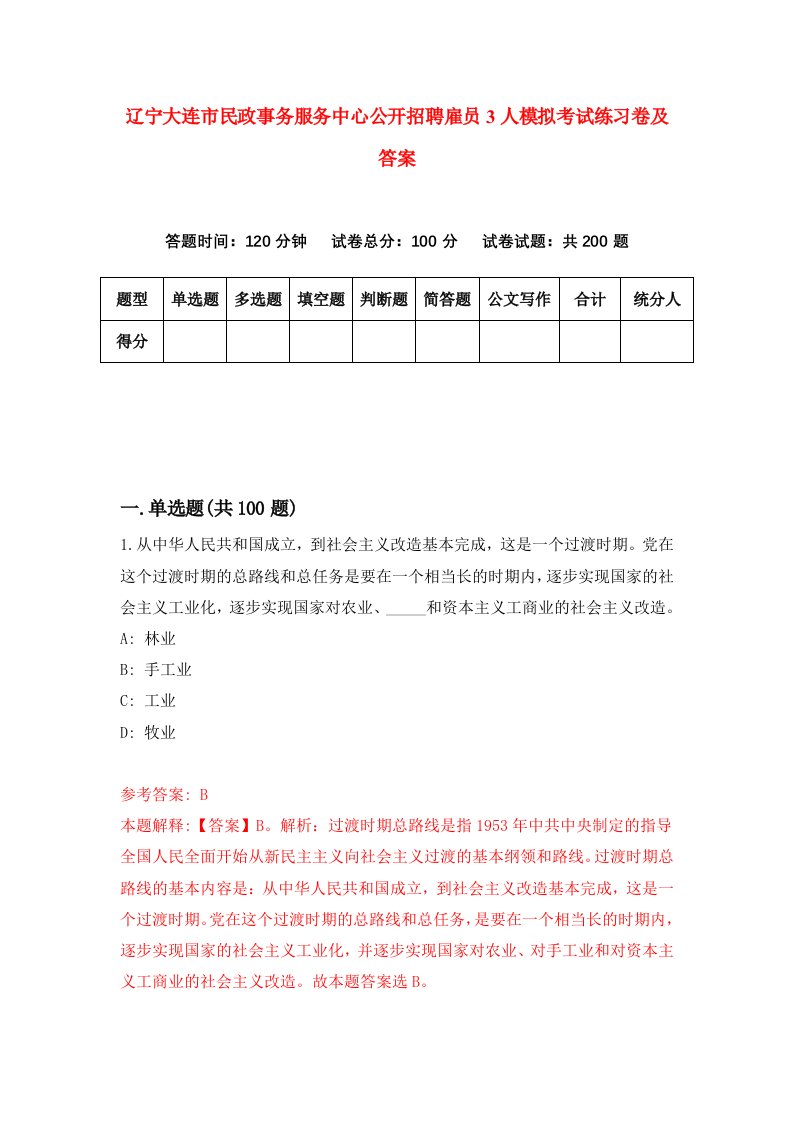 辽宁大连市民政事务服务中心公开招聘雇员3人模拟考试练习卷及答案

答题时间：120分钟　试卷总分：100分　试卷试题：共200题

| 题型 | 单选题 | 多选题 | 填空题 | 判断题 | 简答题 | 公文写作 | 合计 | 统分人 |
|---|---|---|---|---|---|---|---|---|
| 得分 | | | | | | | | |

一.单选题(共100题)

1.从中华人民共和国成立，到社会主义改造基本完成，这是一个过渡时期。党在这个过渡时期的总路线和总任务是要在一个相当长的时期内，逐步实现国家的社会主义工业化，逐步实现国家对农业、_____和资本主义工商业的社会主义改造。
A: 林业
B: 手工业
C: 工业
D: 牧业

参考答案: B
本题解释:【答案】B。解析：过渡时期总路线是指1953年中共中央制定的指导全国人民全面开始从新民主主义向社会主义过渡的基本纲领和路线。过渡时期总路线的基本内容是：从中华人民共和国成立，到社会主义改造基本完成，这是一个过渡时期。党在这个过渡时期的总路线和总任务，是要在一个相当长的时期内，逐步实现国家的社会主义工业化，并逐步实现国家对农业、对手工业和对资本主义工商业的社会主义改造。故本题答案选B。